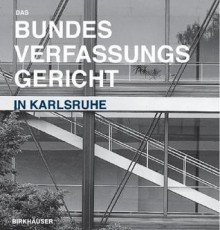 DAS
BUNDES
VERFASSUNGS
GERICHT
IN KARLSRUHE

BIRKHÄUSER